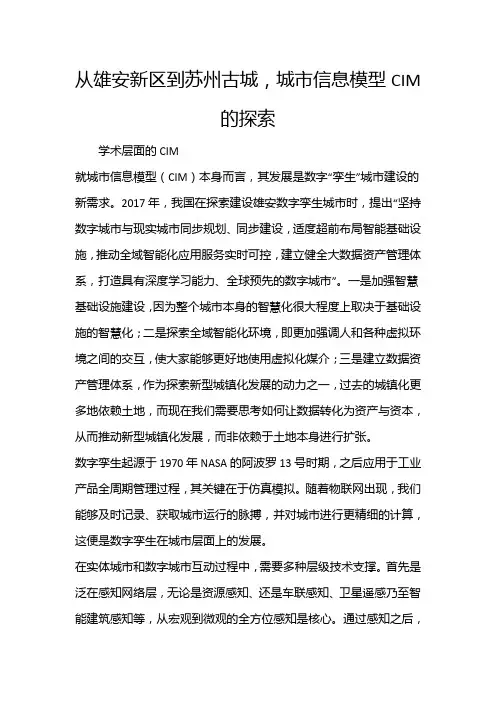 从雄安新区到苏州古城，城市信息模型 CIM 的探索

学术层面的 CIM

就城市信息模型（CIM）本身而言，其发展是数字“孪生”城市建设的新需求。2017 年，我国在探索建设雄安数字孪生城市时，提出“坚持数字城市与现实城市同步规划、同步建设，适度超前布局智能基础设施，推动全域智能化应用服务实时可控，建立健全大数据资产管理体系，打造具有深度学习能力、全球预先的数字城市”。一是加强智慧基础设施建设，因为整个城市本身的智慧化很大程度上取决于基础设施的智慧化；二是探索全域智能化环境，即更加强调人和各种虚拟环境之间的交互，使大家能够更好地使用虚拟化媒介；三是建立数据资产管理体系，作为探索新型城镇化发展的动力之一，过去的城镇化更多地依赖土地，而现在我们需要思考如何让数据转化为资产与资本，从而推动新型城镇化发展，而非依赖于土地本身进行扩张。

数字孪生起源于 1970 年 NASA 的阿波罗 13 号时期，之后应用于工业产品全周期管理过程，其关键在于仿真模拟。随着物联网出现，我们能够及时记录、获取城市运行的脉搏，并对城市进行更精细的计算，这便是数字孪生在城市层面上的发展。

在实体城市和数字城市互动过程中，需要多种层级技术支撑。首先是泛在感知网络层，无论是资源感知、还是车联感知、卫星遥感乃至智能建筑感知等，从宏观到微观的全方位感知是核心。通过感知之后，